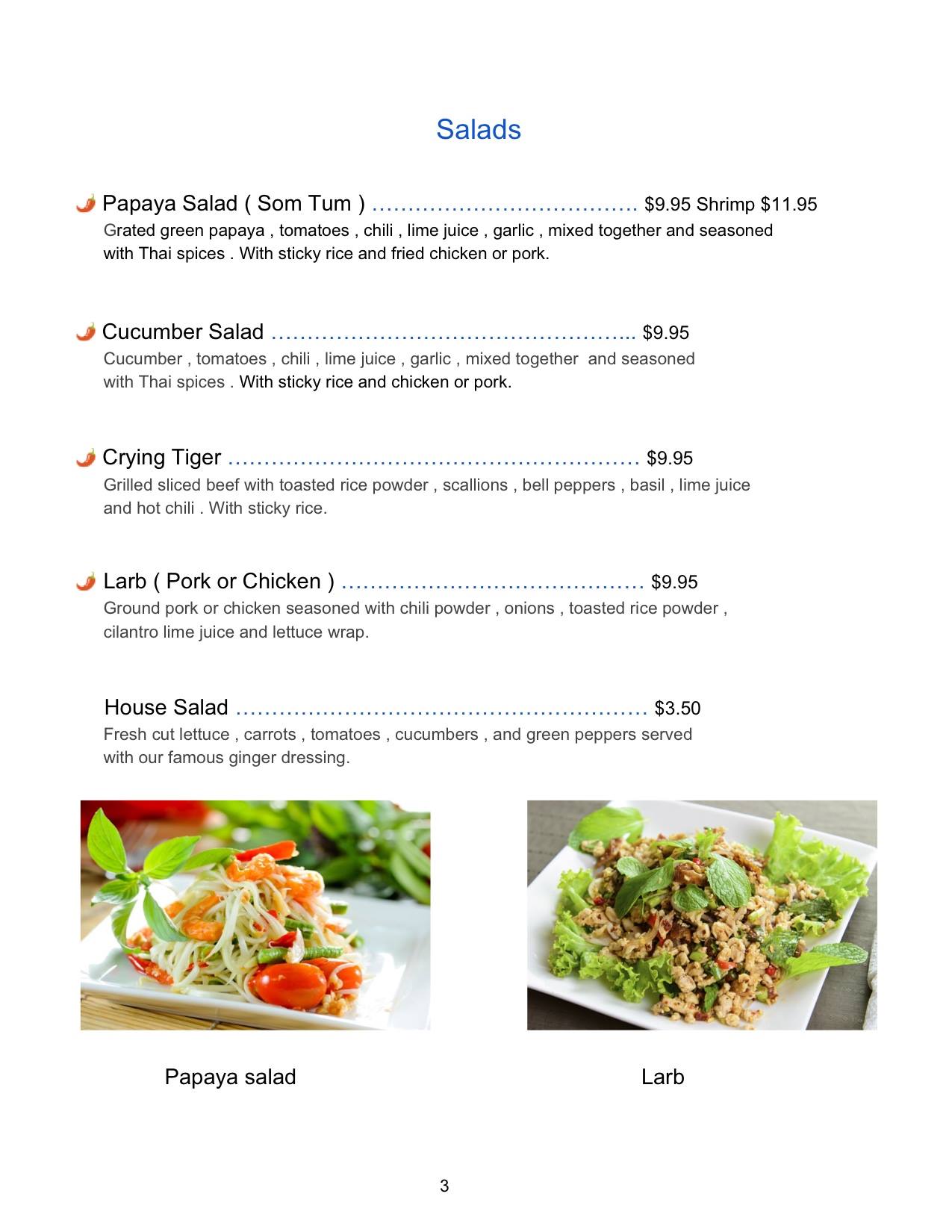 Salads

Papaya Salad ( Som Tum ) $9.95 Shrimp $11.95
Grated green papaya , tomatoes , chili , lime juice , garlic , mixed together and seasoned with Thai spices . With sticky rice and fried chicken or pork.

Cucumber Salad $9.95
Cucumber , tomatoes , chili , lime juice , garlic , mixed together and seasoned with Thai spices . With sticky rice and chicken or pork.

Crying Tiger $9.95
Grilled sliced beef with toasted rice powder , scallions , bell peppers , basil , lime juice and hot chili . With sticky rice.

Larb ( Pork or Chicken ) $9.95
Ground pork or chicken seasoned with chili powder , onions , toasted rice powder , cilantro lime juice and lettuce wrap.

House Salad $3.50
Fresh cut lettuce , carrots , tomatoes , cucumbers , and green peppers served with our famous ginger dressing.

Papaya salad

Larb

3